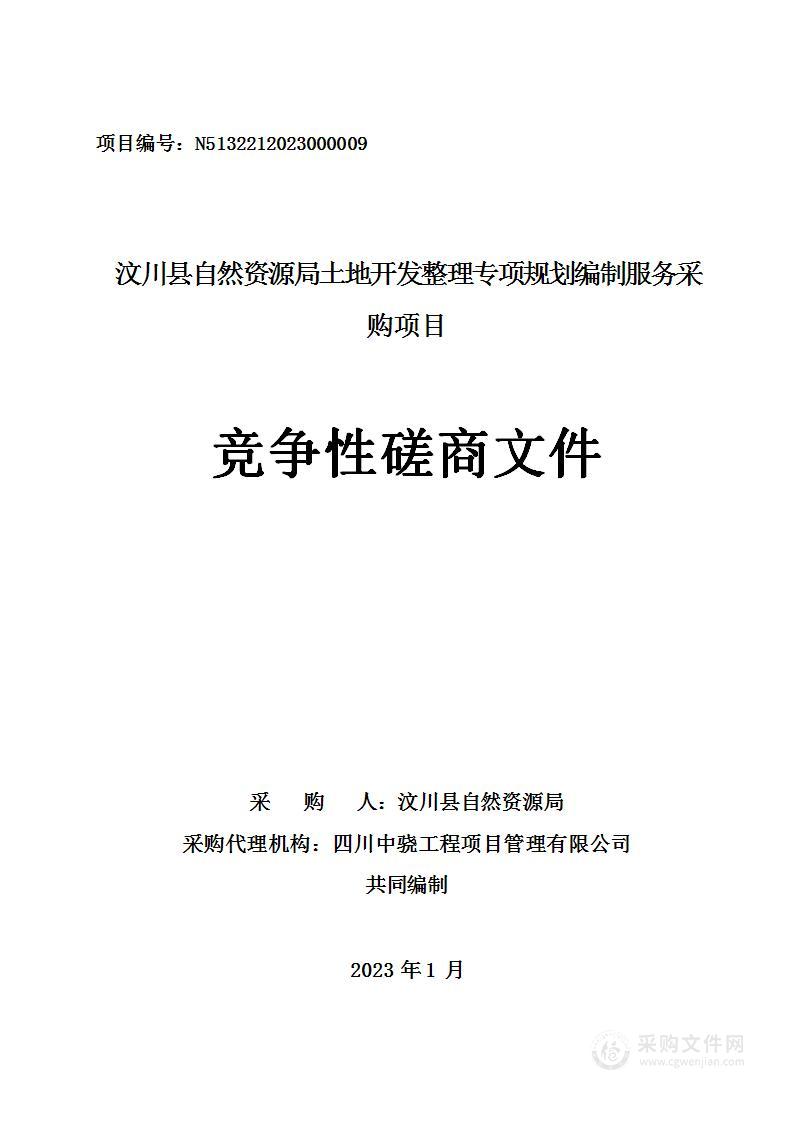 项目编号：N5132212023000009

汶川县自然资源局土地开发整理专项规划编制服务采购项目

竞争性磋商文件

采　　购　　人：汶川县自然资源局
采购代理机构：四川中骁工程项目管理有限公司
共同编制

2023 年 1 月

采购文件网
www.cgwenjian.com